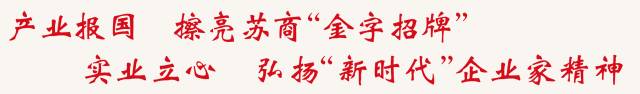 产业报国　擦亮苏商“金字招牌”

实业立心　弘扬“新时代”企业家精神